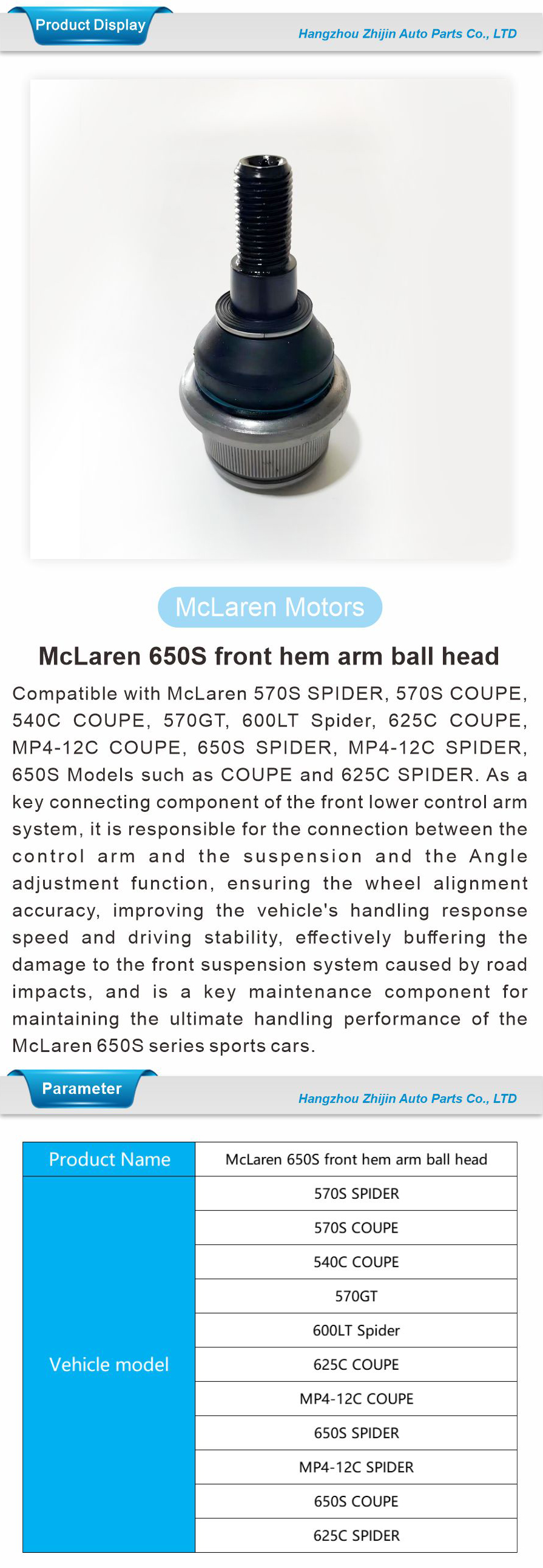 Product Display

Hangzhou Zhijin Auto Parts Co., LTD

McLaren Motors

McLaren 650S front hem arm ball head

Compatible with McLaren 570S SPIDER, 570S COUPE, 540C COUPE, 570GT, 600LT Spider, 625C COUPE, MP4-12C COUPE, 650S SPIDER, MP4-12C SPIDER, 650S Models such as COUPE and 625C SPIDER. As a key connecting component of the front lower control arm system, it is responsible for the connection between the control arm and the suspension and the Angle adjustment function, ensuring the wheel alignment accuracy, improving the vehicle's handling response speed and driving stability, effectively buffering the damage to the front suspension system caused by road impacts, and is a key maintenance component for maintaining the ultimate handling performance of the McLaren 650S series sports cars.

Parameter

Hangzhou Zhijin Auto Parts Co., LTD

| Product Name | McLaren 650S front hem arm ball head |
|---|---|
| Vehicle model | 570S SPIDER |
| | 570S COUPE |
| | 540C COUPE |
| | 570GT |
| | 600LT Spider |
| | 625C COUPE |
| | MP4-12C COUPE |
| | 650S SPIDER |
| | MP4-12C SPIDER |
| | 650S COUPE |
| | 625C SPIDER |